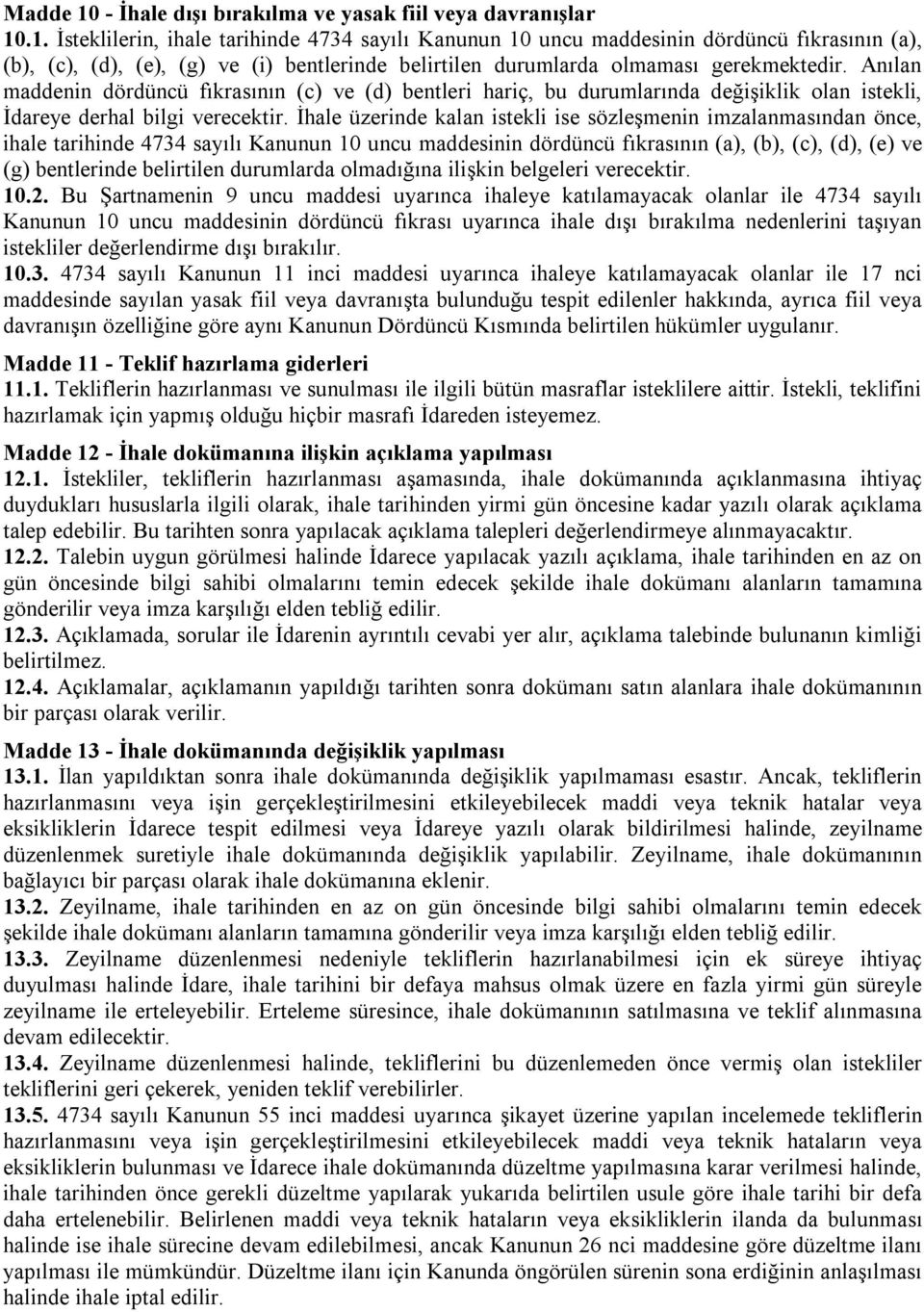 Madde 10 - İhale dışı bırakılma ve yasak fiil veya davranışlar

10.1. İsteklilerin, ihale tarihinde 4734 sayılı Kanunun 10 uncu maddesinin dördüncü fıkrasının (a), (b), (c), (d), (e), (g) ve (i) bentlerinde belirtilen durumlarda olmaması gerekmektedir. Anılan maddenin dördüncü fıkrasının (c) ve (d) bentleri hariç, bu durumlarında değişiklik olan istekli, İdareye derhal bilgi verecektir. İhale üzerinde kalan istekli ise sözleşmenin imzalanmasından önce, ihale tarihinde 4734 sayılı Kanunun 10 uncu maddesinin dördüncü fıkrasının (a), (b), (c), (d), (e) ve (g) bentlerinde belirtilen durumlarda olmadığına ilişkin belgeleri verecektir.

10.2. Bu Şartnamenin 9 uncu maddesi uyarınca ihaleye katılamayacak olanlar ile 4734 sayılı Kanunun 10 uncu maddesinin dördüncü fıkrası uyarınca ihale dışı bırakılma nedenlerini taşıyan istekliler değerlendirme dışı bırakılır.

10.3. 4734 sayılı Kanunun 11 inci maddesi uyarınca ihaleye katılamayacak olanlar ile 17 nci maddesinde sayılan yasak fiil veya davranışta bulunduğu tespit edilenler hakkında, ayrıca fiil veya davranışın özelliğine göre aynı Kanunun Dördüncü Kısmında belirtilen hükümler uygulanır.

Madde 11 - Teklif hazırlama giderleri

11.1. Tekliflerin hazırlanması ve sunulması ile ilgili bütün masraflar isteklilere aittir. İstekli, teklifini hazırlamak için yapmış olduğu hiçbir masrafı İdareden isteyemez.

Madde 12 - İhale dokümanına ilişkin açıklama yapılması

12.1. İstekliler, tekliflerin hazırlanması aşamasında, ihale dokümanında açıklanmasına ihtiyaç duydukları hususlarla ilgili olarak, ihale tarihinden yirmi gün öncesine kadar yazılı olarak açıklama talep edebilir. Bu tarihten sonra yapılacak açıklama talepleri değerlendirmeye alınmayacaktır.

12.2. Talebin uygun görülmesi halinde İdarece yapılacak yazılı açıklama, ihale tarihinden en az on gün öncesinde bilgi sahibi olmalarını temin edecek şekilde ihale dokümanı alanların tamamına gönderilir veya imza karşılığı elden tebliğ edilir.

12.3. Açıklamada, sorular ile İdarenin ayrıntılı cevabi yer alır, açıklama talebinde bulunanın kimliği belirtilmez.

12.4. Açıklamalar, açıklamanın yapıldığı tarihten sonra dokümanı satın alanlara ihale dokümanının bir parçası olarak verilir.

Madde 13 - İhale dokümanında değişiklik yapılması

13.1. İlan yapıldıktan sonra ihale dokümanında değişiklik yapılmaması esastır. Ancak, tekliflerin hazırlanmasını veya işin gerçekleştirilmesini etkileyebilecek maddi veya teknik hatalar veya eksikliklerin İdarece tespit edilmesi veya İdareye yazılı olarak bildirilmesi halinde, zeyilname düzenlenmek suretiyle ihale dokümanında değişiklik yapılabilir. Zeyilname, ihale dokümanının bağlayıcı bir parçası olarak ihale dokümanına eklenir.

13.2. Zeyilname, ihale tarihinden en az on gün öncesinde bilgi sahibi olmalarını temin edecek şekilde ihale dokümanı alanların tamamına gönderilir veya imza karşılığı elden tebliğ edilir.

13.3. Zeyilname düzenlenmesi nedeniyle tekliflerin hazırlanabilmesi için ek süreye ihtiyaç duyulması halinde İdare, ihale tarihini bir defaya mahsus olmak üzere en fazla yirmi gün süreyle zeyilname ile erteleyebilir. Erteleme süresince, ihale dokümanının satılmasına ve teklif alınmasına devam edilecektir.

13.4. Zeyilname düzenlenmesi halinde, tekliflerini bu düzenlemeden önce vermiş olan istekliler tekliflerini geri çekerek, yeniden teklif verebilirler.

13.5. 4734 sayılı Kanunun 55 inci maddesi uyarınca şikayet üzerine yapılan incelemede tekliflerin hazırlanmasını veya işin gerçekleştirilmesini etkileyebilecek maddi veya teknik hataların veya eksikliklerin bulunması ve İdarece ihale dokümanında düzeltme yapılmasına karar verilmesi halinde, ihale tarihinden önce gerekli düzeltme yapılarak yukarıda belirtilen usule göre ihale tarihi bir defa daha ertelenebilir. Belirlenen maddi veya teknik hataların veya eksikliklerin ilanda da bulunması halinde ise ihale sürecine devam edilebilmesi, ancak Kanunun 26 nci maddesine göre düzeltme ilanı yapılması ile mümkündür. Düzeltme ilanı için Kanunda öngörülen sürenin sona erdiğinin anlaşılması halinde ihale iptal edilir.